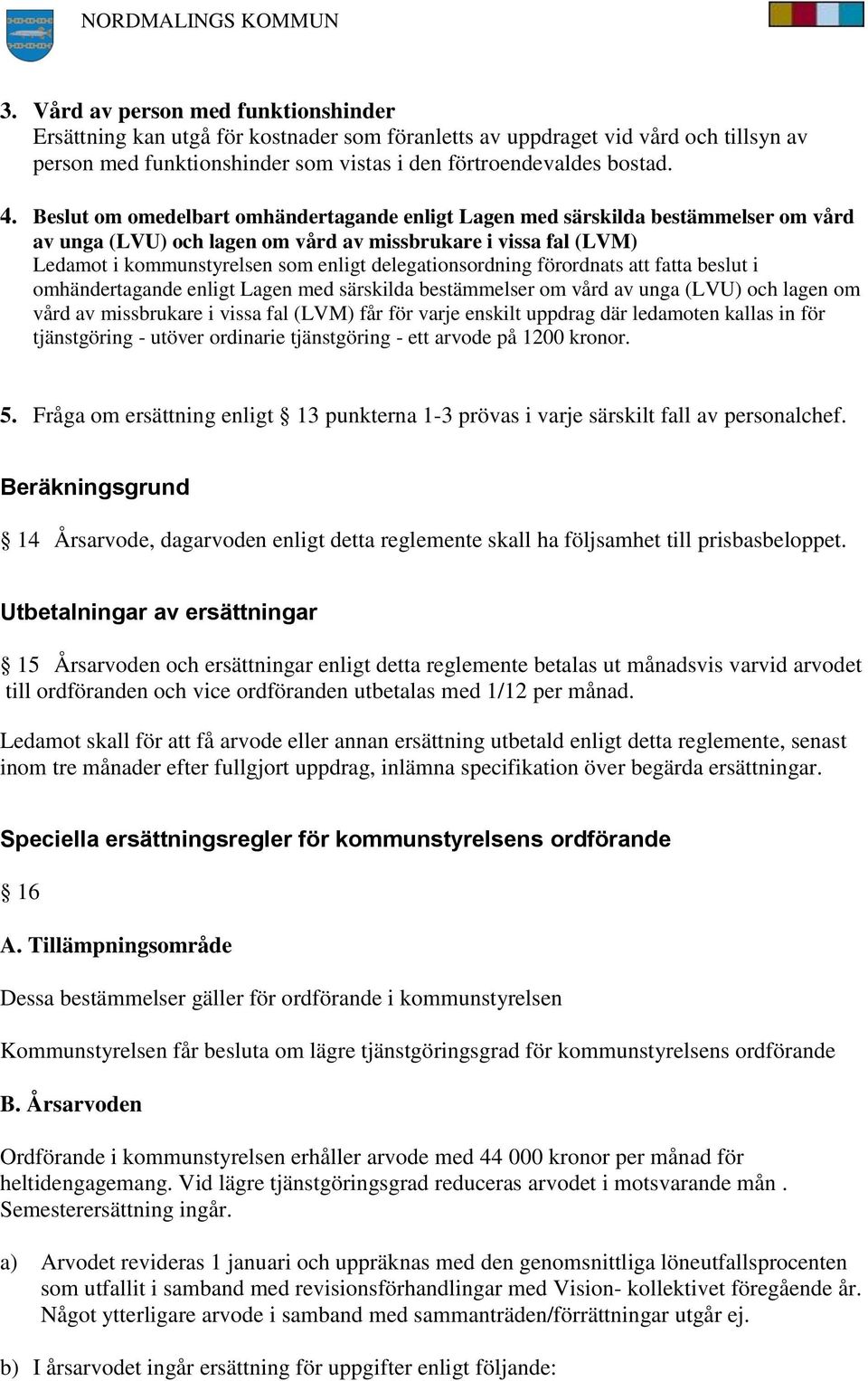 NORDMALINGS KOMMUN

3. Vård av person med funktionshinder
Ersättning kan utgå för kostnader som föranletts av uppdraget vid vård och tillsyn av person med funktionshinder som vistas i den förtroendevaldes bostad.

4. Beslut om omedelbart omhändertagande enligt Lagen med särskilda bestämmelser om vård av unga (LVU) och lagen om vård av missbrukare i vissa fal (LVM)
Ledamot i kommunstyrelsen som enligt delegationsordning förordnats att fatta beslut i omhändertagande enligt Lagen med särskilda bestämmelser om vård av unga (LVU) och lagen om vård av missbrukare i vissa fal (LVM) får för varje enskilt uppdrag där ledamoten kallas in för tjänstgöring - utöver ordinarie tjänstgöring - ett arvode på 1200 kronor.

5. Fråga om ersättning enligt § 13 punkterna 1-3 prövas i varje särskilt fall av personalchef.

Beräkningsgrund

§ 14 Årsarvode, dagarvoden enligt detta reglemente skall ha följsamhet till prisbasbeloppet.

Utbetalningar av ersättningar

§ 15 Årsarvoden och ersättningar enligt detta reglemente betalas ut månadsvis varvid arvodet till ordföranden och vice ordföranden utbetalas med 1/12 per månad.

Ledamot skall för att få arvode eller annan ersättning utbetald enligt detta reglemente, senast inom tre månader efter fullgjort uppdrag, inlämna specifikation över begärda ersättningar.

Speciella ersättningsregler för kommunstyrelsens ordförande

§ 16

A. Tillämpningsområde

Dessa bestämmelser gäller för ordförande i kommunstyrelsen

Kommunstyrelsen får besluta om lägre tjänstgöringsgrad för kommunstyrelsens ordförande

B. Årsarvoden

Ordförande i kommunstyrelsen erhåller arvode med 44 000 kronor per månad för heltidengagemang. Vid lägre tjänstgöringsgrad reduceras arvodet i motsvarande mån . Semesterersättning ingår.

a) Arvodet revideras 1 januari och uppräknas med den genomsnittliga löneutfallsprocenten som utfallit i samband med revisionsförhandlingar med Vision- kollektivet föregående år. Något ytterligare arvode i samband med sammanträden/förrättningar utgår ej.

b) I årsarvodet ingår ersättning för uppgifter enligt följande: